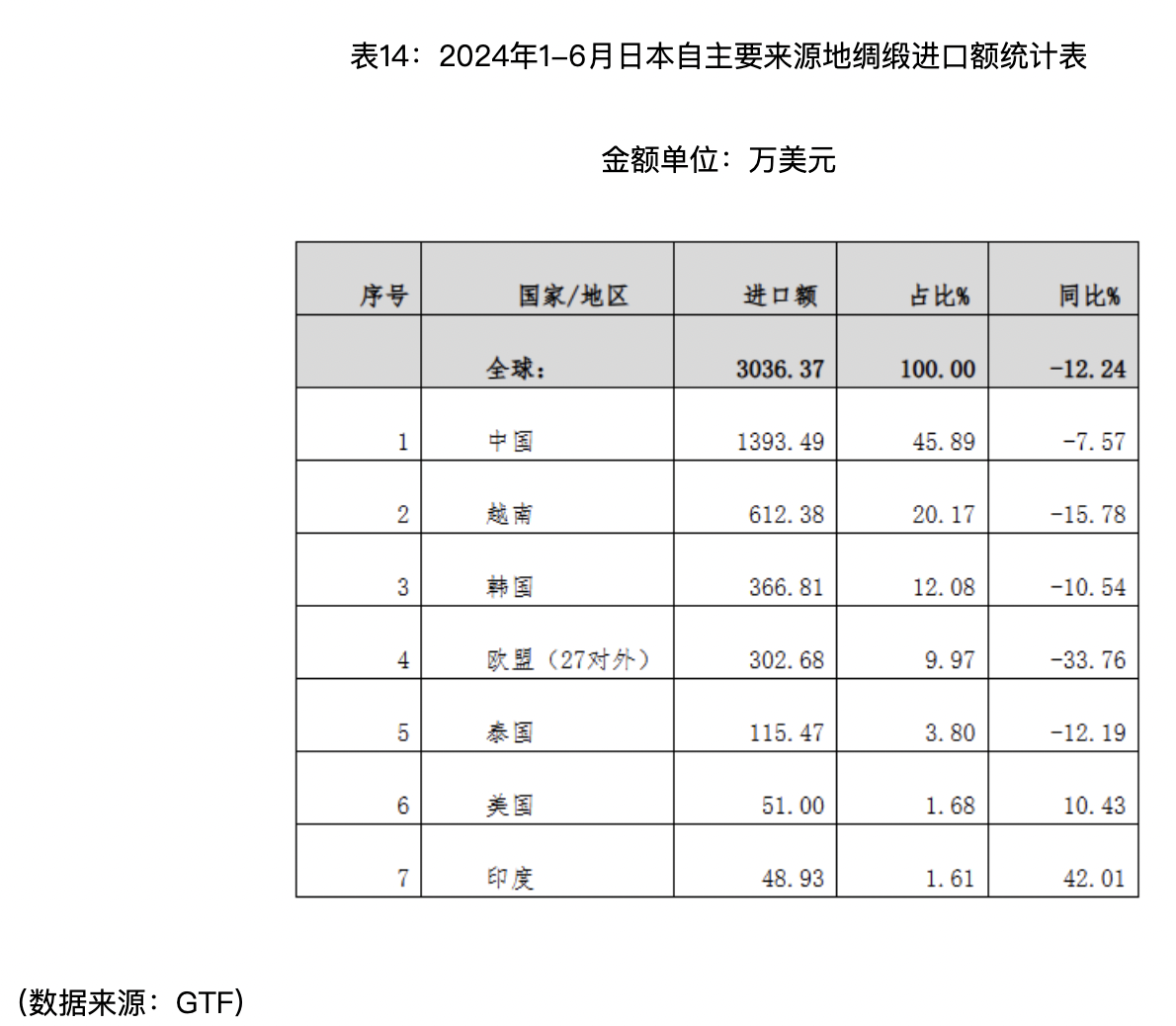 表14：2024年1-6月日本自主要来源地绸缎进口额统计表

金额单位：万美元

| 序号 | 国家/地区 | 进口额 | 占比% | 同比% |
|---|---|---|---|---|
| | 全球： | 3036.37 | 100.00 | -12.24 |
| 1 | 中国 | 1393.49 | 45.89 | -7.57 |
| 2 | 越南 | 612.38 | 20.17 | -15.78 |
| 3 | 韩国 | 366.81 | 12.08 | -10.54 |
| 4 | 欧盟（27对外） | 302.68 | 9.97 | -33.76 |
| 5 | 泰国 | 115.47 | 3.80 | -12.19 |
| 6 | 美国 | 51.00 | 1.68 | 10.43 |
| 7 | 印度 | 48.93 | 1.61 | 42.01 |

（数据来源：GTF）